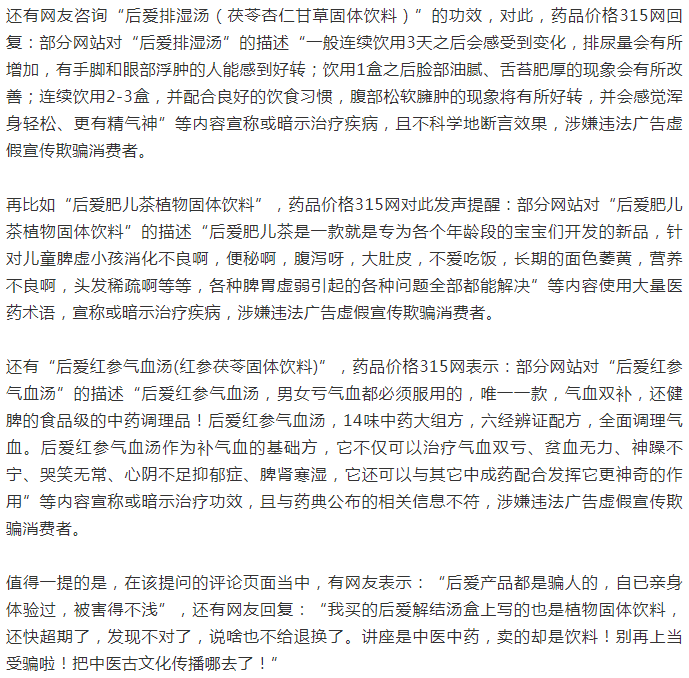 还有网友咨询“后爱排湿汤（茯苓杏仁甘草固体饮料）”的功效，对此，药品价格315网回复：部分网站对“后爱排湿汤”的描述“一般连续饮用3天之后会感受到变化，排尿量会有所增加，有手脚和眼部浮肿的人能感到好转；饮用1盒之后脸部油腻、舌苔肥厚的现象会有所改善；连续饮用2-3盒，并配合良好的饮食习惯，腹部松软臃肿的现象将有所好转，并会感觉浑身轻松、更有精气神”等内容宣称或暗示治疗疾病，且不科学地断言效果，涉嫌违法广告虚假宣传欺骗消费者。

再比如“后爱肥儿茶植物固体饮料”，药品价格315网对此发声提醒：部分网站对“后爱肥儿茶植物固体饮料”的描述“后爱肥儿茶是一款就是专为各个年龄段的宝宝们开发的新品，针对儿童脾虚小孩消化不良啊，便秘啊，腹泻呀，大肚皮，不爱吃饭，长期的面色萎黄，营养不良啊，头发稀疏啊等等，各种脾胃虚弱引起的各种问题全部都能解决”等内容使用大量医药术语，宣称或暗示治疗疾病，涉嫌违法广告虚假宣传欺骗消费者。

还有“后爱红参气血汤(红参茯苓固体饮料)”，药品价格315网表示：部分网站对“后爱红参气血汤”的描述“后爱红参气血汤，男女亏气血都必须服用的，唯一一款，气血双补，还健脾的食品级的中药调理品！后爱红参气血汤，14味中药大组方，六经辨证配方，全面调理气血。后爱红参气血汤作为补气血的基础方，它不仅可以治疗气血双亏、贫血无力、神躁不宁、哭笑无常、心阴不足抑郁症、脾肾寒湿，它还可以与其它中成药配合发挥它更神奇的作用”等内容宣称或暗示治疗功效，且与药典公布的相关信息不符，涉嫌违法广告虚假宣传欺骗消费者。

值得一提的是，在该提问的评论页面当中，有网友表示：“后爱产品都是骗人的，自已亲身体验过，被害得不浅”，还有网友回复：“我买的后爱解结汤盒上写的也是植物固体饮料，还快超期了，发现不对了，说啥也不给退换了。讲座是中医中药，卖的却是饮料！别再上当受骗啦！把中医古文化传播哪去了！”